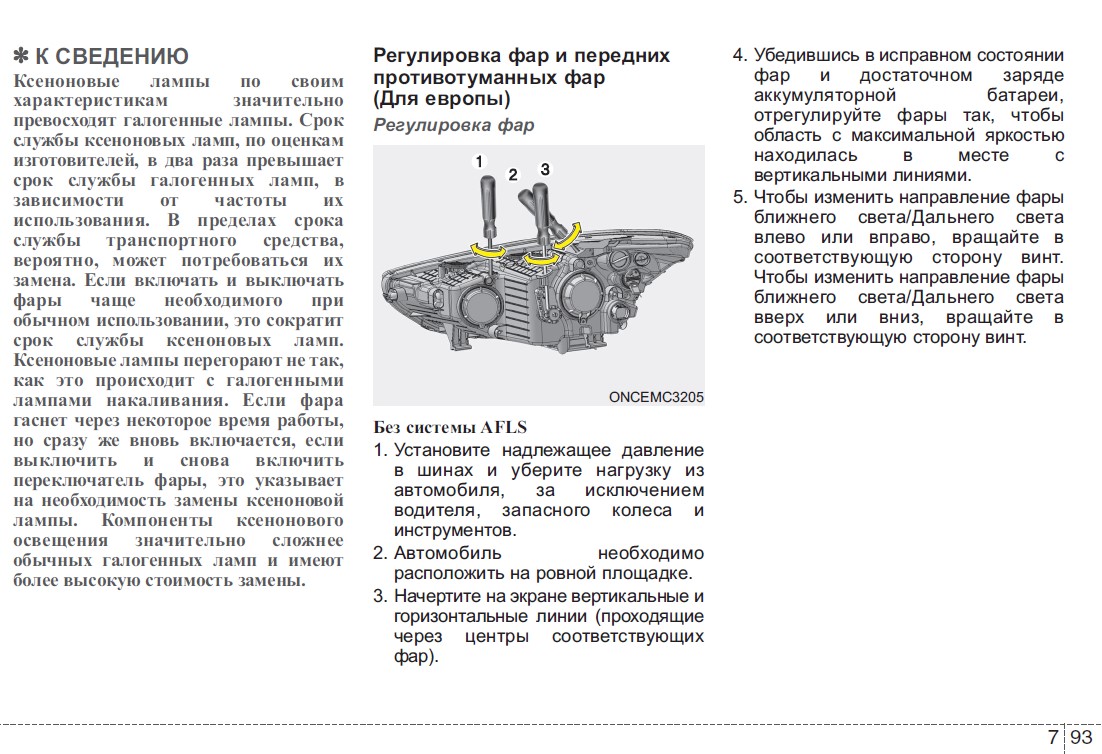 ✽ К СВЕДЕНИЮ
Ксеноновые лампы по своим характеристикам значительно превосходят галогенные лампы. Срок службы ксеноновых ламп, по оценкам изготовителей, в два раза превышает срок службы галогенных ламп, в зависимости от частоты их использования. В пределах срока службы транспортного средства, вероятно, может потребоваться их замена. Если включать и выключать фары чаще необходимого при обычном использовании, это сократит срок службы ксеноновых ламп. Ксеноновые лампы перегорают не так, как это происходит с галогенными лампами накаливания. Если фара гаснет через некоторое время работы, но сразу же вновь включается, если выключить и снова включить переключатель фары, это указывает на необходимость замены ксеноновой лампы. Компоненты ксенонового освещения значительно сложнее обычных галогенных ламп и имеют более высокую стоимость замены.

Регулировка фар и передних противотуманных фар (Для европы)

Регулировка фар

1
2
3

ONCEMC3205

Без системы AFLS
1. Установите надлежащее давление в шинах и уберите нагрузку из автомобиля, за исключением водителя, запасного колеса и инструментов.
2. Автомобиль необходимо расположить на ровной площадке.
3. Начертите на экране вертикальные и горизонтальные линии (проходящие через центры соответствующих фар).

4. Убедившись в исправном состоянии фар и достаточном заряде аккумуляторной батареи, отрегулируйте фары так, чтобы область с максимальной яркостью находилась в месте с вертикальными линиями.
5. Чтобы изменить направление фары ближнего света/Дальнего света влево или вправо, вращайте в соответствующую сторону винт. Чтобы изменить направление фары ближнего света/Дальнего света вверх или вниз, вращайте в соответствующую сторону винт.

7 93